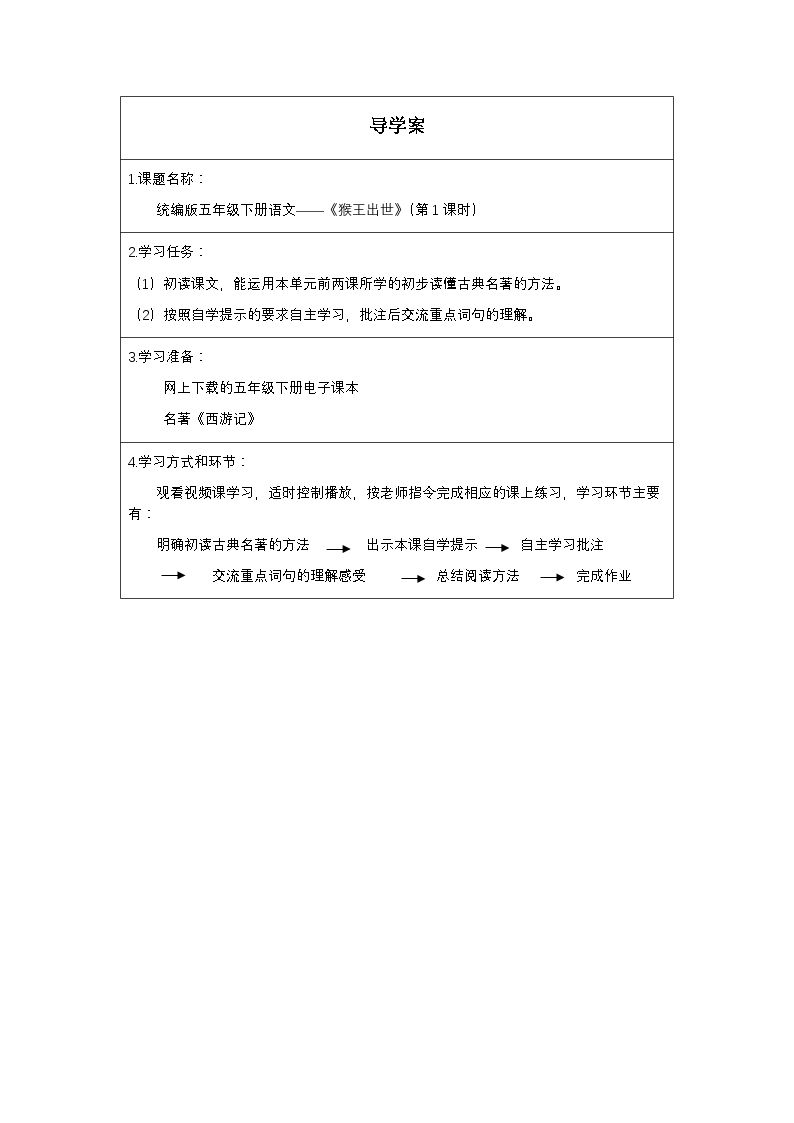 导学案

1.课题名称：

统编版五年级下册语文——《猴王出世》(第1课时)

2.学习任务：

(1)初读课文，能运用本单元前两课所学的初步读懂古典名著的方法。

(2)按照自学提示的要求自主学习，批注后交流重点词句的理解。

3.学习准备：

网上下载的五年级下册电子课本

名著《西游记》

4.学习方式和环节：

观看视频课学习，适时控制播放，按老师指令完成相应的课上练习，学习环节主要有：

明确初读古典名著的方法 → 出示本课自学提示 → 自主学习批注

→ 交流重点词句的理解感受 → 总结阅读方法 → 完成作业